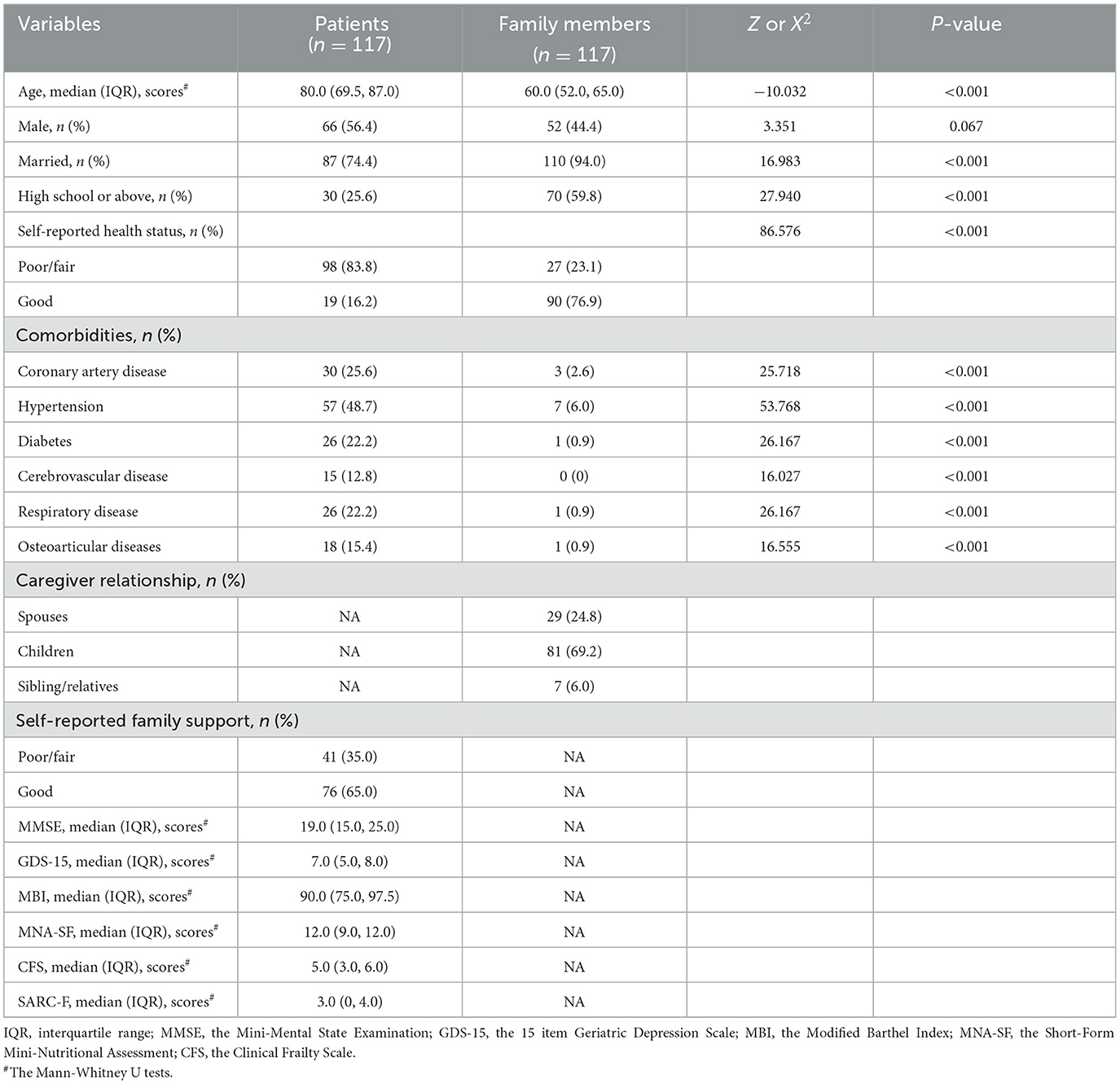 | Variables | Patients ($n = 117$) | Family members ($n = 117$) | $Z$ or $X^2$ | $P$-value |
|---|---|---|---|---|
| Age, median (IQR), scores$^{\#}$ | 80.0 (69.5, 87.0) | 60.0 (52.0, 65.0) | −10.032 | <0.001 |
| Male, $n$ (%) | 66 (56.4) | 52 (44.4) | 3.351 | 0.067 |
| Married, $n$ (%) | 87 (74.4) | 110 (94.0) | 16.983 | <0.001 |
| High school or above, $n$ (%) | 30 (25.6) | 70 (59.8) | 27.940 | <0.001 |
| Self-reported health status, $n$ (%) | | | 86.576 | <0.001 |
| Poor/fair | 98 (83.8) | 27 (23.1) | | |
| Good | 19 (16.2) | 90 (76.9) | | |
| Comorbidities, $n$ (%) | | | | |
| Coronary artery disease | 30 (25.6) | 3 (2.6) | 25.718 | <0.001 |
| Hypertension | 57 (48.7) | 7 (6.0) | 53.768 | <0.001 |
| Diabetes | 26 (22.2) | 1 (0.9) | 26.167 | <0.001 |
| Cerebrovascular disease | 15 (12.8) | 0 (0) | 16.027 | <0.001 |
| Respiratory disease | 26 (22.2) | 1 (0.9) | 26.167 | <0.001 |
| Osteoarticular diseases | 18 (15.4) | 1 (0.9) | 16.555 | <0.001 |
| Caregiver relationship, $n$ (%) | | | | |
| Spouses | NA | 29 (24.8) | | |
| Children | NA | 81 (69.2) | | |
| Sibling/relatives | NA | 7 (6.0) | | |
| Self-reported family support, $n$ (%) | | | | |
| Poor/fair | 41 (35.0) | NA | | |
| Good | 76 (65.0) | NA | | |
| MMSE, median (IQR), scores$^{\#}$ | 19.0 (15.0, 25.0) | NA | | |
| GDS-15, median (IQR), scores$^{\#}$ | 7.0 (5.0, 8.0) | NA | | |
| MBI, median (IQR), scores$^{\#}$ | 90.0 (75.0, 97.5) | NA | | |
| MNA-SF, median (IQR), scores$^{\#}$ | 12.0 (9.0, 12.0) | NA | | |
| CFS, median (IQR), scores$^{\#}$ | 5.0 (3.0, 6.0) | NA | | |
| SARC-F, median (IQR), scores$^{\#}$ | 3.0 (0, 4.0) | NA | | |

IQR, interquartile range; MMSE, the Mini-Mental State Examination; GDS-15, the 15 item Geriatric Depression Scale; MBI, the Modified Barthel Index; MNA-SF, the Short-Form Mini-Nutritional Assessment; CFS, the Clinical Frailty Scale.
$^{\#}$The Mann-Whitney U tests.